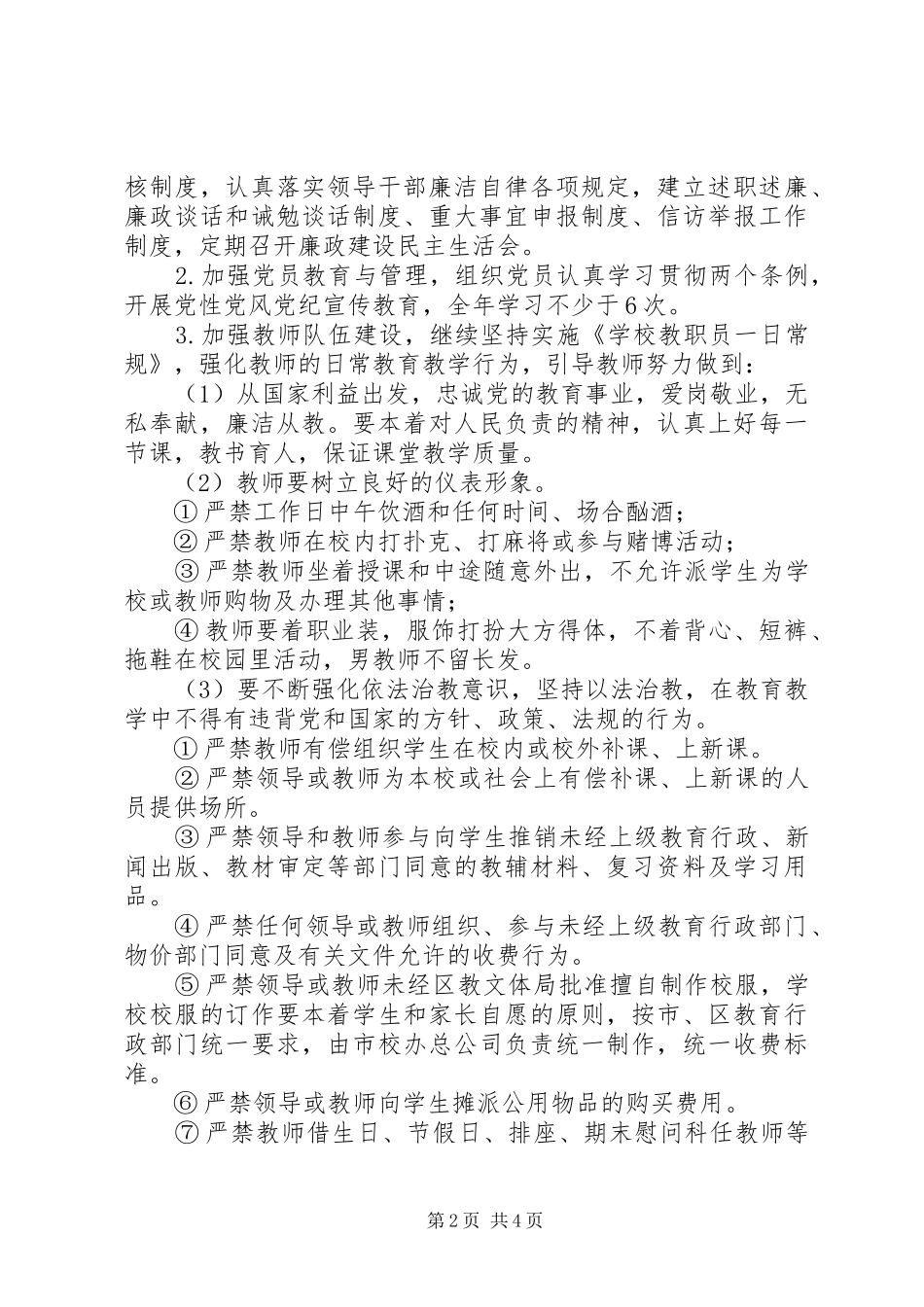 核制度，认真落实领导干部廉洁自律各项规定，建立述职述廉、廉政谈话和诫勉谈话制度、重大事宜申报制度、信访举报工作制度，定期召开廉政建设民主生活会。

2.加强党员教育与管理，组织党员认真学习贯彻两个条例，开展党性党风党纪宣传教育，全年学习不少于6次。

3.加强教师队伍建设，继续坚持实施《学校教职员一日常规》，强化教师的日常教育教学行为，引导教师努力做到：

（1）从国家利益出发，忠诚党的教育事业，爱岗敬业，无私奉献，廉洁从教。要本着对人民负责的精神，认真上好每一节课，教书育人，保证课堂教学质量。

（2）教师要树立良好的仪表形象。

①严禁工作日中午饮酒和任何时间、场合酗酒；

②严禁教师在校内打扑克、打麻将或参与赌博活动；

③严禁教师坐着授课和中途随意外出，不允许派学生为学校或教师购物及办理其他事情；

④教师要着职业装，服饰打扮大方得体，不着背心、短裤、拖鞋在校园里活动，男教师不留长发。

（3）要不断强化依法治教意识，坚持以法治教，在教育教学中不得有违背党和国家的方针、政策、法规的行为。

①严禁教师有偿组织学生在校内或校外补课、上新课。

②严禁领导或教师为本校或社会上有偿补课、上新课的人员提供场所。

③严禁领导和教师参与向学生推销未经上级教育行政、新闻出版、教材审定等部门同意的教辅材料、复习资料及学习用品。

④严禁任何领导或教师组织、参与未经上级教育行政部门、物价部门同意及有关文件允许的收费行为。

⑤严禁领导或教师未经区教文体局批准擅自制作校服，学校校服的订作要本着学生和家长自愿的原则，按市、区教育行政部门统一要求，由市校办总公司负责统一制作，统一收费标准。

⑥严禁领导或教师向学生摊派公用物品的购买费用。

⑦严禁教师借生日、节假日、排座、期末慰问科任教师等

第2页 共4页